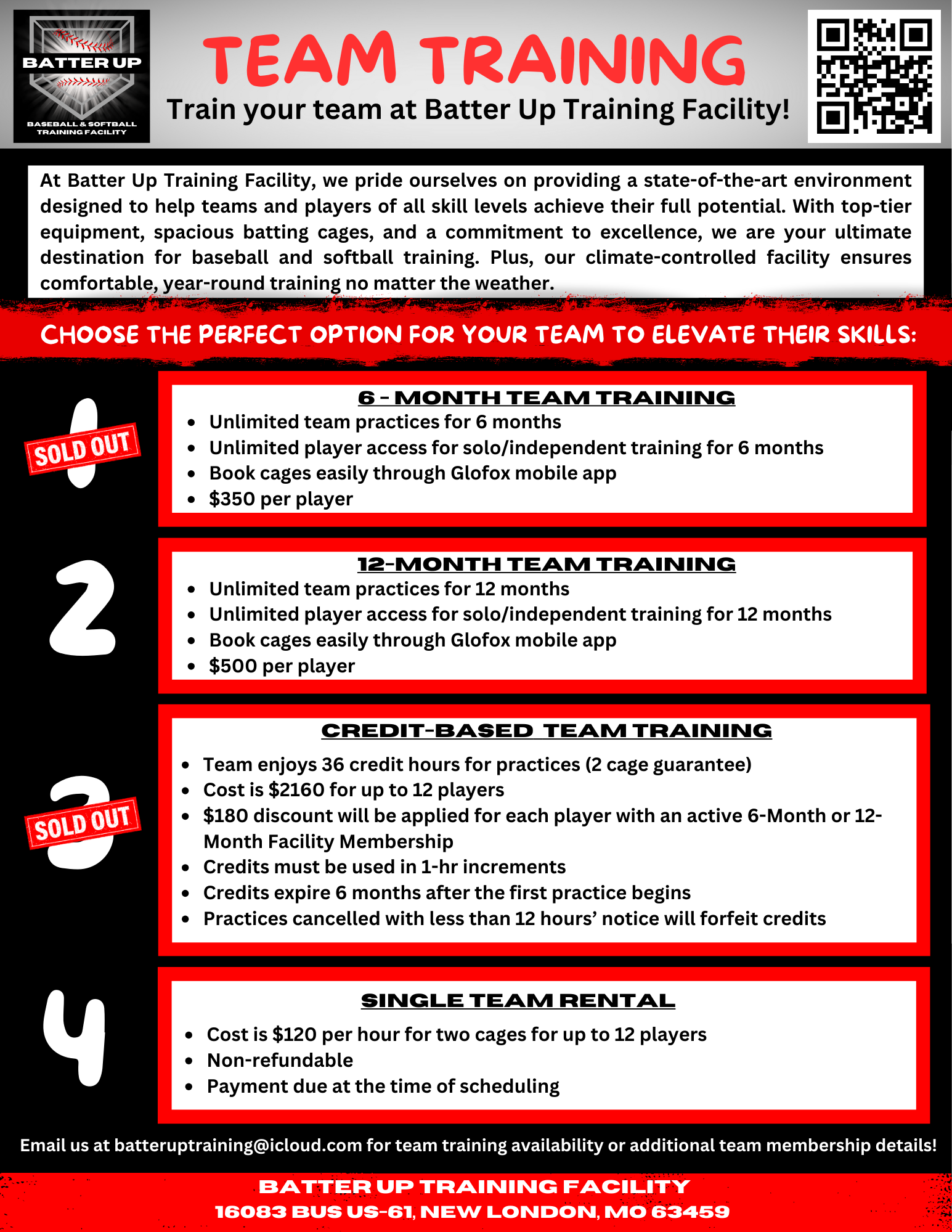 BATTER UP

BASEBALL & SOFTBALL TRAINING FACILITY

TEAM TRAINING

Train your team at Batter Up Training Facility!

At Batter Up Training Facility, we pride ourselves on providing a state-of-the-art environment designed to help teams and players of all skill levels achieve their full potential. With top-tier equipment, spacious batting cages, and a commitment to excellence, we are your ultimate destination for baseball and softball training. Plus, our climate-controlled facility ensures comfortable, year-round training no matter the weather.

CHOOSE THE PERFECT OPTION FOR YOUR TEAM TO ELEVATE THEIR SKILLS:

1

SOLD OUT

6 - MONTH TEAM TRAINING

- Unlimited team practices for 6 months
- Unlimited player access for solo/independent training for 6 months
- Book cages easily through Glofox mobile app
- $350 per player

2

12-MONTH TEAM TRAINING

- Unlimited team practices for 12 months
- Unlimited player access for solo/independent training for 12 months
- Book cages easily through Glofox mobile app
- $500 per player

3

SOLD OUT

CREDIT-BASED TEAM TRAINING

- Team enjoys 36 credit hours for practices (2 cage guarantee)
- Cost is $2160 for up to 12 players
- $180 discount will be applied for each player with an active 6-Month or 12-Month Facility Membership
- Credits must be used in 1-hr increments
- Credits expire 6 months after the first practice begins
- Practices cancelled with less than 12 hours' notice will forfeit credits

4

SINGLE TEAM RENTAL

- Cost is $120 per hour for two cages for up to 12 players
- Non-refundable
- Payment due at the time of scheduling

Email us at batteruptraining@icloud.com for team training availability or additional team membership details!

BATTER UP TRAINING FACILITY
16083 BUS US-61, NEW LONDON, MO 63459